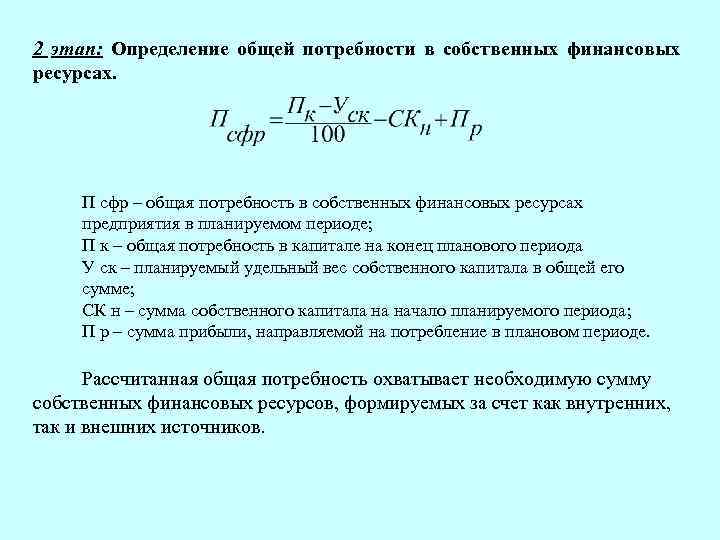 2 этап: Определение общей потребности в собственных финансовых ресурсах.

$П_{сфр} = \frac{П_к - У_{ск}}{100} - СК_н + П_р$

П сфр – общая потребность в собственных финансовых ресурсах предприятия в планируемом периоде;
П к – общая потребность в капитале на конец планового периода
У ск – планируемый удельный вес собственного капитала в общей его сумме;
СК н – сумма собственного капитала на начало планируемого периода;
П р – сумма прибыли, направляемой на потребление в плановом периоде.

Рассчитанная общая потребность охватывает необходимую сумму собственных финансовых ресурсов, формируемых за счет как внутренних, так и внешних источников.